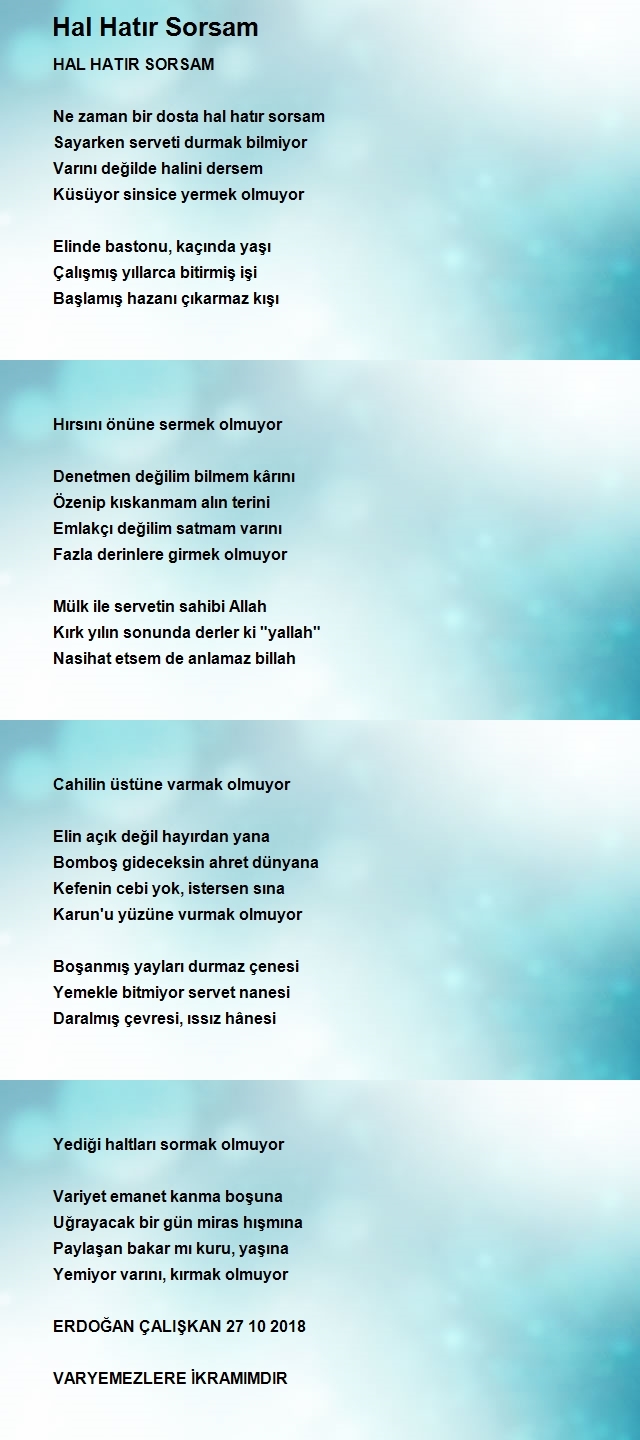 Hal Hatır Sorsam

HAL HATIR SORSAM

Ne zaman bir dosta hal hatır sorsam
Sayarken serveti durmak bilmiyor
Varını değilde halini dersem
Küsüyor sinsice yermek olmuyor

Elinde bastonu, kaçında yaşı
Çalışmış yıllarca bitirmiş işi
Başlamış hazanı çıkarmaz kışı

Hırsını önüne sermek olmuyor

Denetmen değilim bilmem kârını
Özenip kıskanmam alın terini
Emlakçı değilim satmam varını
Fazla derinlere girmek olmuyor

Mülk ile servetin sahibi Allah
Kırk yılın sonunda derler ki "yallah"
Nasihat etsem de anlamaz billah

Cahilin üstüne varmak olmuyor

Elin açık değil hayırdan yana
Bomboş gideceksin ahret dünyana
Kefenin cebi yok, istersen sına
Karun'u yüzüne vurmak olmuyor

Boşanmış yayları durmaz çenesi
Yemekle bitmiyor servet nanesi
Daralmış çevresi, ıssız hânesi

Yediği haltları sormak olmuyor

Variyet emanet kanma boşuna
Uğrayacak bir gün miras hışmına
Paylaşan bakar mı kuru, yaşına
Yemiyor varını, kırmak olmuyor

ERDOĞAN ÇALIŞKAN 27 10 2018

VARYEMEZLERE İKRAMIMDIR